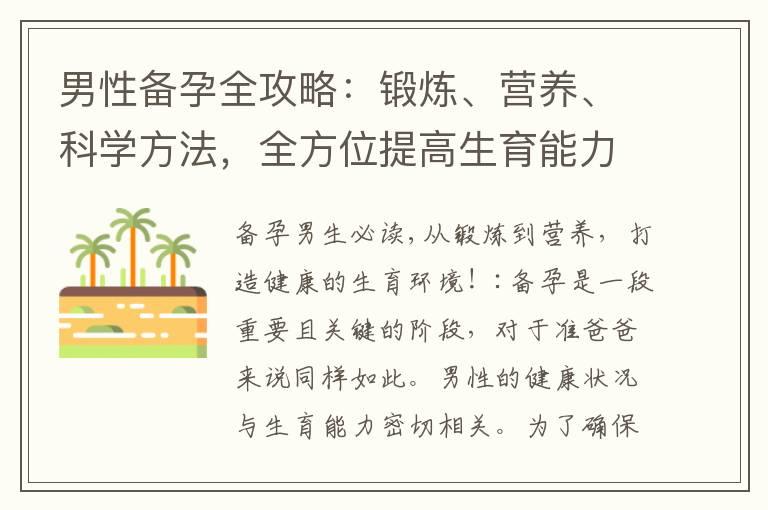 男性备孕全攻略：锻炼、营养、科学方法，全方位提高生育能力

备孕男生必读,从锻炼到营养，打造健康的生育环境！：备孕是一段重要且关键的阶段，对于准爸爸来说同样如此。男性的健康状况与生育能力密切相关。为了确保